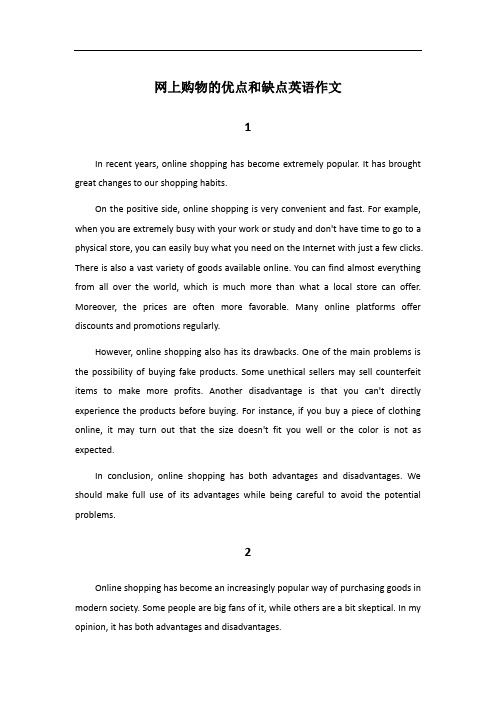 网上购物的优点和缺点英语作文

1

In recent years, online shopping has become extremely popular. It has brought great changes to our shopping habits.

On the positive side, online shopping is very convenient and fast. For example, when you are extremely busy with your work or study and don't have time to go to a physical store, you can easily buy what you need on the Internet with just a few clicks. There is also a vast variety of goods available online. You can find almost everything from all over the world, which is much more than what a local store can offer. Moreover, the prices are often more favorable. Many online platforms offer discounts and promotions regularly.

However, online shopping also has its drawbacks. One of the main problems is the possibility of buying fake products. Some unethical sellers may sell counterfeit items to make more profits. Another disadvantage is that you can't directly experience the products before buying. For instance, if you buy a piece of clothing online, it may turn out that the size doesn't fit you well or the color is not as expected.

In conclusion, online shopping has both advantages and disadvantages. We should make full use of its advantages while being careful to avoid the potential problems.

2

Online shopping has become an increasingly popular way of purchasing goods in modern society. Some people are big fans of it, while others are a bit skeptical. In my opinion, it has both advantages and disadvantages.